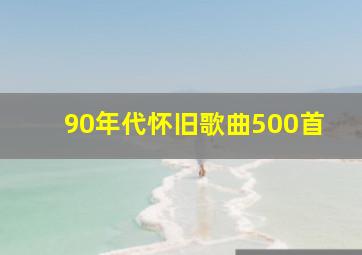 90年代怀旧歌曲500首